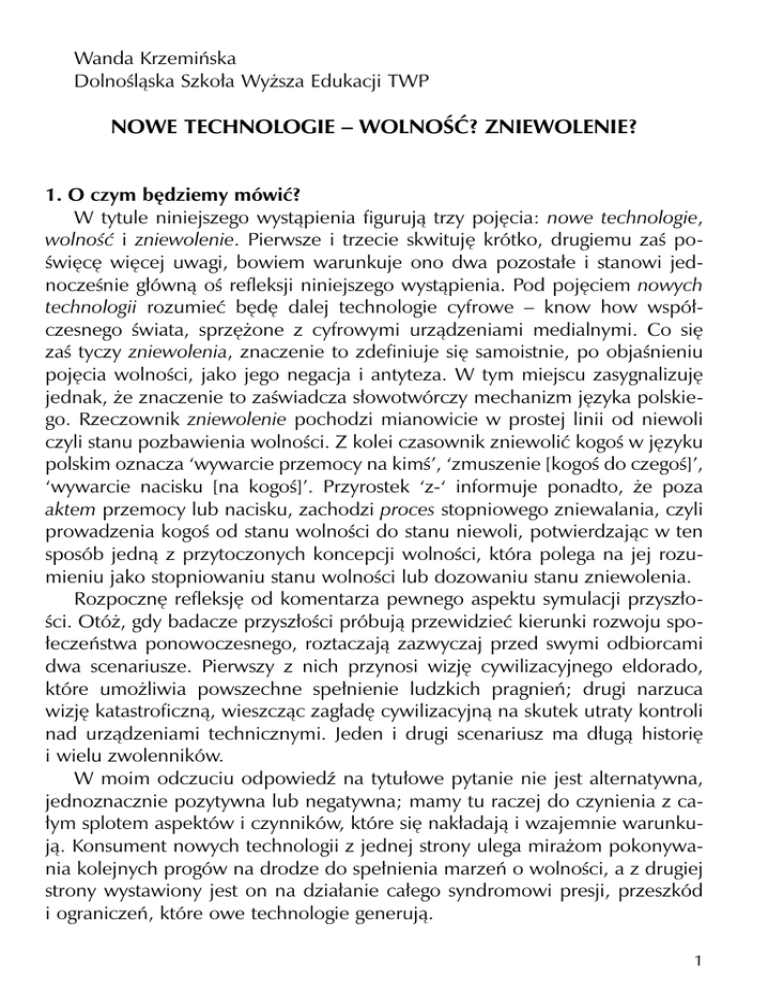 Wanda Krzemińska
Dolnośląska Szkoła Wyższa Edukacji TWP

NOWE TECHNOLOGIE – WOLNOŚĆ? ZNIEWOLENIE?

1. O czym będziemy mówić?

W tytule niniejszego wystąpienia figurują trzy pojęcia: nowe technologie, wolność i zniewolenie. Pierwsze i trzecie skwituję krótko, drugiemu zaś poświęcę więcej uwagi, bowiem warunkuje ono dwa pozostałe i stanowi jednocześnie główną oś refleksji niniejszego wystąpienia. Pod pojęciem nowych technologii rozumieć będę dalej technologie cyfrowe – know how współczesnego świata, sprzężone z cyfrowymi urządzeniami medialnymi. Co się zaś tyczy zniewolenia, znaczenie to zdefiniuje się samoistnie, po objaśnieniu pojęcia wolności, jako jego negacja i antyteza. W tym miejscu zasygnalizuję jednak, że znaczenie to zaświadcza słowotwórczy mechanizm języka polskiego. Rzeczownik zniewolenie pochodzi mianowicie w prostej linii od niewoli czyli stanu pozbawienia wolności. Z kolei czasownik zniewolić kogoś w języku polskim oznacza ‘wywarcie przemocy na kimś’, ‘zmuszenie [kogoś do czegoś]’, ‘wywarcie nacisku [na kogoś]’. Przyrostek ‘z-‘ informuje ponadto, że poza aktem przemocy lub nacisku, zachodzi proces stopniowego zniewalania, czyli prowadzenia kogoś od stanu wolności do stanu niewoli, potwierdzając w ten sposób jedną z przytoczonych koncepcji wolności, która polega na jej rozumieniu jako stopniowaniu stanu wolności lub dozowaniu stanu zniewolenia.

Rozpocznę refleksję od komentarza pewnego aspektu symulacji przyszłości. Otóż, gdy badacze przyszłości próbują przewidzieć kierunki rozwoju społeczeństwa ponowoczesnego, roztaczają zazwyczaj przed swymi odbiorcami dwa scenariusze. Pierwszy z nich przynosi wizję cywilizacyjnego eldorado, które umożliwia powszechne spełnienie ludzkich pragnień; drugi narzuca wizję katastroficzną, wieszcząc zagładę cywilizacyjną na skutek utraty kontroli nad urządzeniami technicznymi. Jeden i drugi scenariusz ma długą historię i wielu zwolenników.

W moim odczuciu odpowiedź na tytułowe pytanie nie jest alternatywna, jednoznacznie pozytywna lub negatywna; mamy tu raczej do czynienia z całym splotem aspektów i czynników, które się nakładają i wzajemnie warunkują. Konsument nowych technologii z jednej strony ulega mirażom pokonywania kolejnych progów na drodze do spełnienia marzeń o wolności, a z drugiej strony wystawiony jest on na działanie całego syndromowi presji, przeszkód i ograniczeń, które owe technologie generują.

1